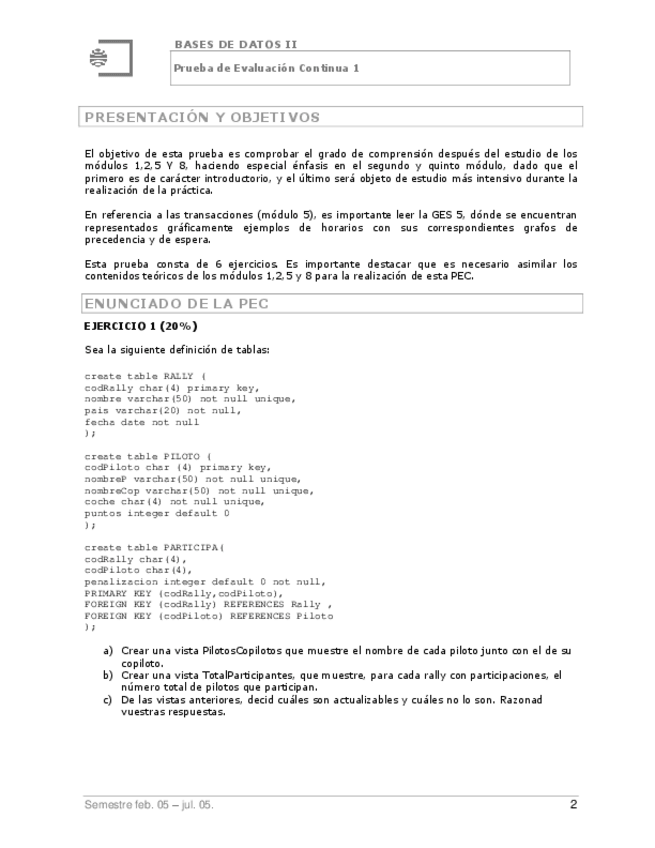 BASES DE DATOS II

Prueba de Evaluación Continua 1

PRESENTACIÓN Y OBJETIVOS

El objetivo de esta prueba es comprobar el grado de comprensión después del estudio de los módulos 1,2,5 Y 8, haciendo especial énfasis en el segundo y quinto módulo, dado que el primero es de carácter introductorio, y el último será objeto de estudio más intensivo durante la realización de la práctica.

En referencia a las transacciones (módulo 5), es importante leer la GES 5, dónde se encuentran representados gráficamente ejemplos de horarios con sus correspondientes grafos de precedencia y de espera.

Esta prueba consta de 6 ejercicios. Es importante destacar que es necesario asimilar los contenidos teóricos de los módulos 1,2,5 y 8 para la realización de esta PEC.

ENUNCIADO DE LA PEC

EJERCICIO 1 (20%)

Sea la siguiente definición de tablas:

create table RALLY (
codRally char(4) primary key,
nombre varchar(50) not null unique,
pais varchar(20) not null,
fecha date not null
);

create table PILOTO (
codPiloto char (4) primary key,
nombreP varchar(50) not null unique,
nombreCop varchar(50) not null unique,
coche char(4) not null unique,
puntos integer default 0
);

create table PARTICIPA(
codRally char(4),
codPiloto char(4),
penalizacion integer default 0 not null,
PRIMARY KEY (codRally,codPiloto),
FOREIGN KEY (codRally) REFERENCES Rally ,
FOREIGN KEY (codPiloto) REFERENCES Piloto
);

a) Crear una vista PilotosCopilotos que muestre el nombre de cada piloto junto con el de su copiloto.
b) Crear una vista TotalParticipantes, que muestre, para cada rally con participaciones, el número total de pilotos que participan.
c) De las vistas anteriores, decid cuáles son actualizables y cuáles no lo son. Razonad vuestras respuestas.

Semestre feb. 05 – jul. 05.

2